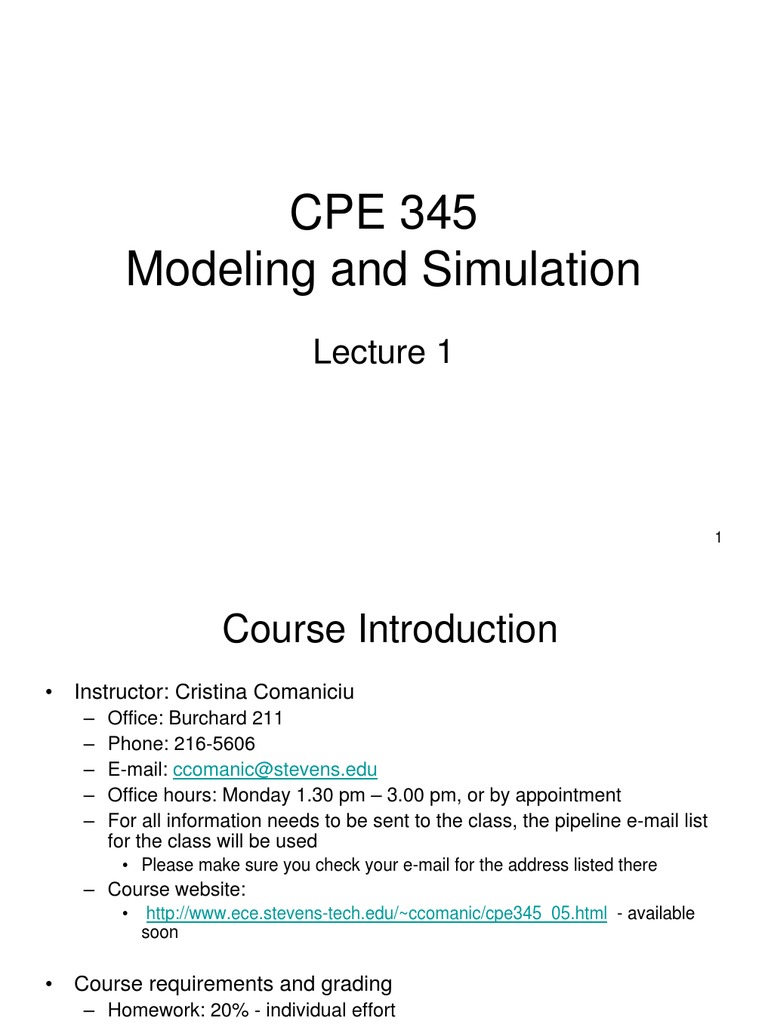 CPE 345
Modeling and Simulation

Lecture 1

1

Course Introduction

• Instructor: Cristina Comaniciu
– Office: Burchard 211
– Phone: 216-5606
– E-mail: ccomanic@stevens.edu
– Office hours: Monday 1.30 pm – 3.00 pm, or by appointment
– For all information needs to be sent to the class, the pipeline e-mail list for the class will be used
• Please make sure you check your e-mail for the address listed there
– Course website:
• http://www.ece.stevens-tech.edu/~ccomanic/cpe345_05.html - available soon

• Course requirements and grading
– Homework: 20% - individual effort